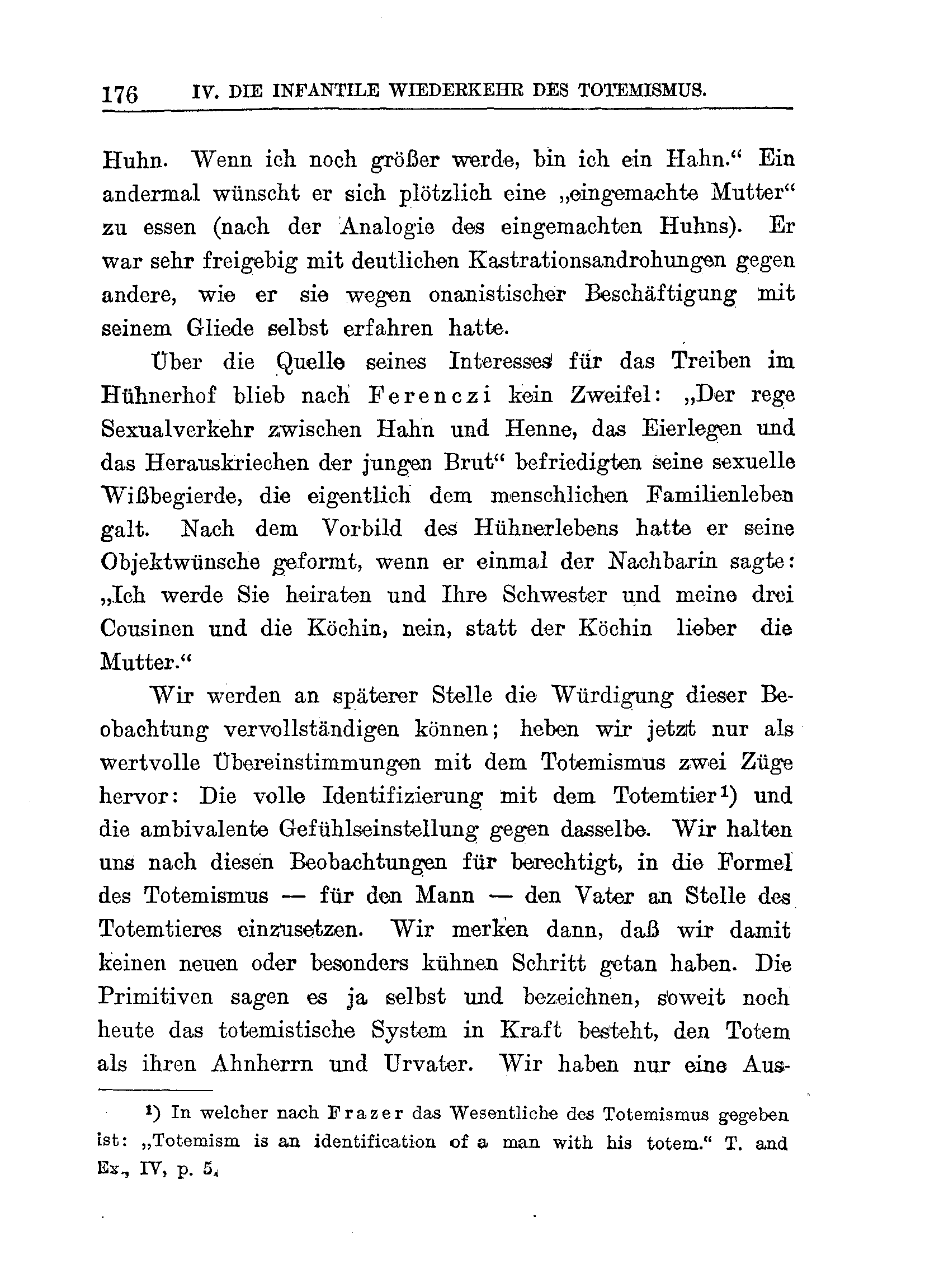 176 IV. DIE INFANTILE WIEDERKEHR DES TOTEMISMUS.

Huhn. Wenn ich noch größer werde, bin ich ein Hahn.“ Ein andermal wünscht er sich plötzlich eine „eingemachte Mutter“ zu essen (nach der Analogie des eingemachten Huhns). Er war sehr freigebig mit deutlichen Kastrationsandrohungen gegen andere, wie er sie wegen onanistischer Beschäftigung mit seinem Gliede selbst erfahren hatte.

Über die Quelle seines Interesses für das Treiben im Hühnerhof blieb nach Ferenczi kein Zweifel: „Der rege Sexualverkehr zwischen Hahn und Henne, das Eierlegen und das Herauskriechen der jungen Brut“ befriedigten seine sexuelle Wißbegierde, die eigentlich dem menschlichen Familienleben galt. Nach dem Vorbild des Hühnerlebens hatte er seine Objektwünsche geformt, wenn er einmal der Nachbarin sagte: „Ich werde Sie heiraten und Ihre Schwester und meine drei Cousinen und die Köchin, nein, statt der Köchin lieber die Mutter.“

Wir werden an späterer Stelle die Würdigung dieser Beobachtung vervollständigen können; heben wir jetzt nur als wertvolle Übereinstimmungen mit dem Totemismus zwei Züge hervor: Die volle Identifizierung mit dem Totemtier¹) und die ambivalente Gefühlseinstellung gegen dasselbe. Wir halten uns nach diesen Beobachtungen für berechtigt, in die Formel des Totemismus — für den Mann — den Vater an Stelle des Totemtieres einzusetzen. Wir merken dann, daß wir damit keinen neuen oder besonders kühnen Schritt getan haben. Die Primitiven sagen es ja selbst und bezeichnen, soweit noch heute das totemistische System in Kraft besteht, den Totem als ihren Ahnherrn und Urvater. Wir haben nur eine Aus-

¹) In welcher nach Frazer das Wesentliche des Totemismus gegeben ist: „Totemism is an identification of a man with his totem.“ T. and Ex., IV, p. 5.